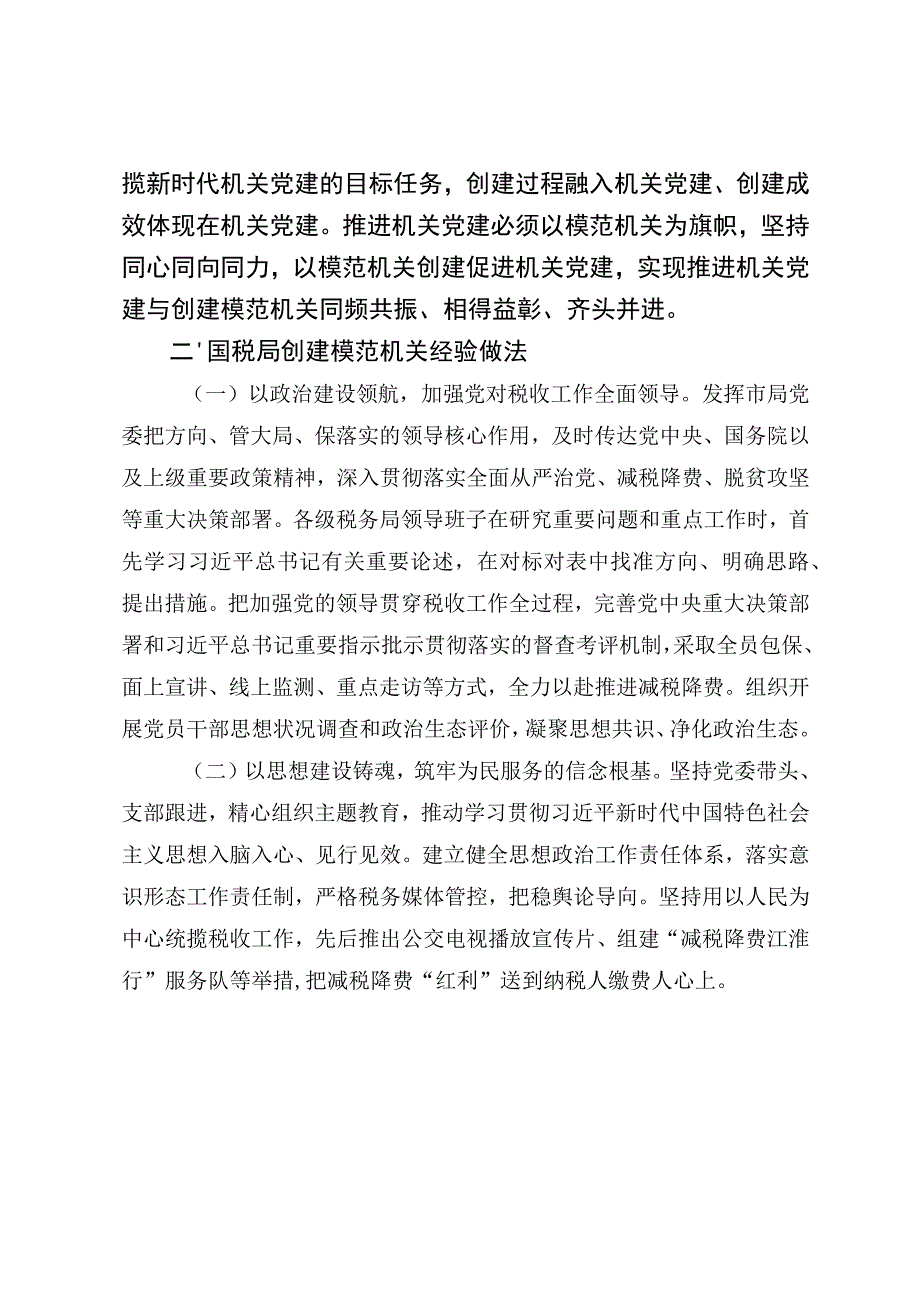 揽新时代机关党建的目标任务，创建过程融入机关党建、创建成效体现在机关党建。推进机关党建必须以模范机关为旗帜，坚持同心同向同力，以模范机关创建促进机关党建，实现推进机关党建与创建模范机关同频共振、相得益彰、齐头并进。

二'国税局创建模范机关经验做法

（一）以政治建设领航，加强党对税收工作全面领导。发挥市局党委把方向、管大局、保落实的领导核心作用，及时传达党中央、国务院以及上级重要政策精神，深入贯彻落实全面从严治党、减税降费、脱贫攻坚等重大决策部署。各级税务局领导班子在研究重要问题和重点工作时，首先学习习近平总书记有关重要论述，在对标对表中找准方向、明确思路、提出措施。把加强党的领导贯穿税收工作全过程，完善党中央重大决策部署和习近平总书记重要指示批示贯彻落实的督查考评机制，采取全员包保、面上宣讲、线上监测、重点走访等方式，全力以赴推进减税降费。组织开展党员干部思想状况调查和政治生态评价，凝聚思想共识、净化政治生态。

（二）以思想建设铸魂，筑牢为民服务的信念根基。坚持党委带头、支部跟进，精心组织主题教育，推动学习贯彻习近平新时代中国特色社会主义思想入脑入心、见行见效。建立健全思想政治工作责任体系，落实意识形态工作责任制，严格税务媒体管控，把稳舆论导向。坚持用以人民为中心统揽税收工作，先后推出公交电视播放宣传片、组建“减税降费江淮行”服务队等举措，把减税降费“红利”送到纳税人缴费人心上。